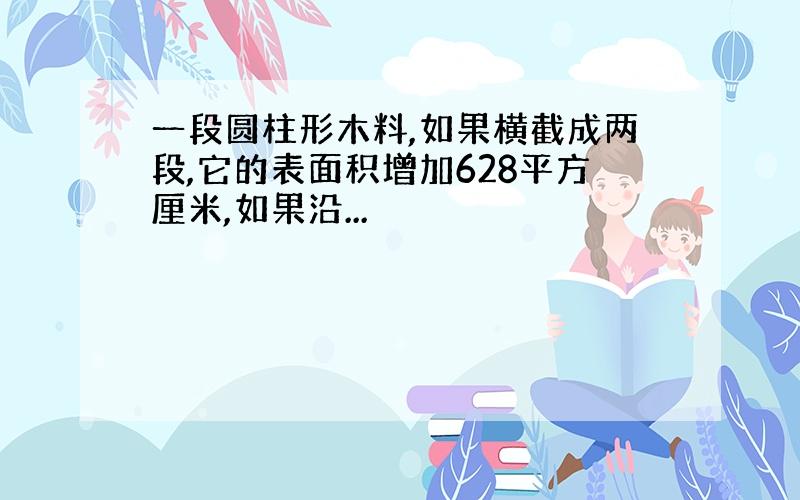 一段圆柱形木料,如果横截成两段,它的表面积增加628平方厘米,如果沿...